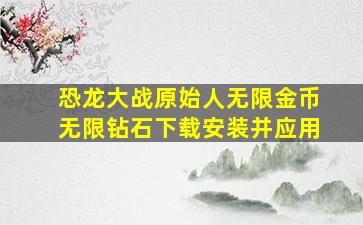 恐龙大战原始人无限金币无限钻石下载安装并应用